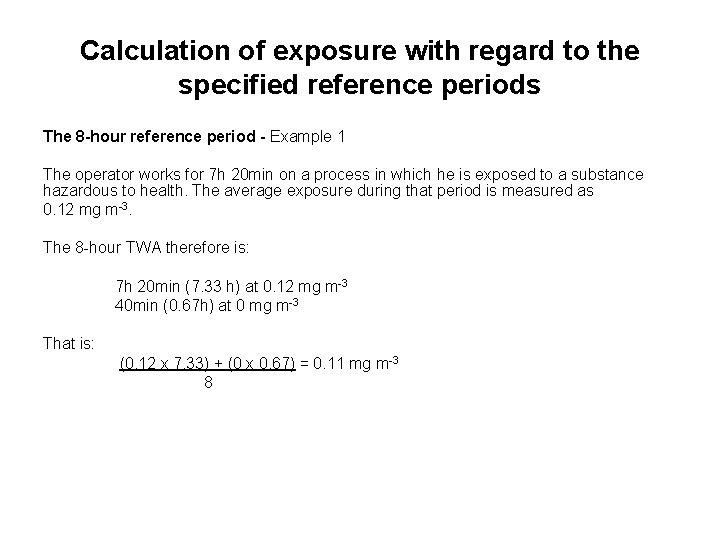 Calculation of exposure with regard to the specified reference periods

The 8-hour reference period - Example 1

The operator works for 7h 20min on a process in which he is exposed to a substance hazardous to health. The average exposure during that period is measured as 0.12 mg $m^{-3}$.

The 8-hour TWA therefore is:

7h 20min (7.33 h) at 0.12 mg $m^{-3}$
40min (0.67h) at 0 mg $m^{-3}$

That is:
$\frac{(0.12 \times 7.33) + (0 \times 0.67)}{8}$ = 0.11 mg $m^{-3}$